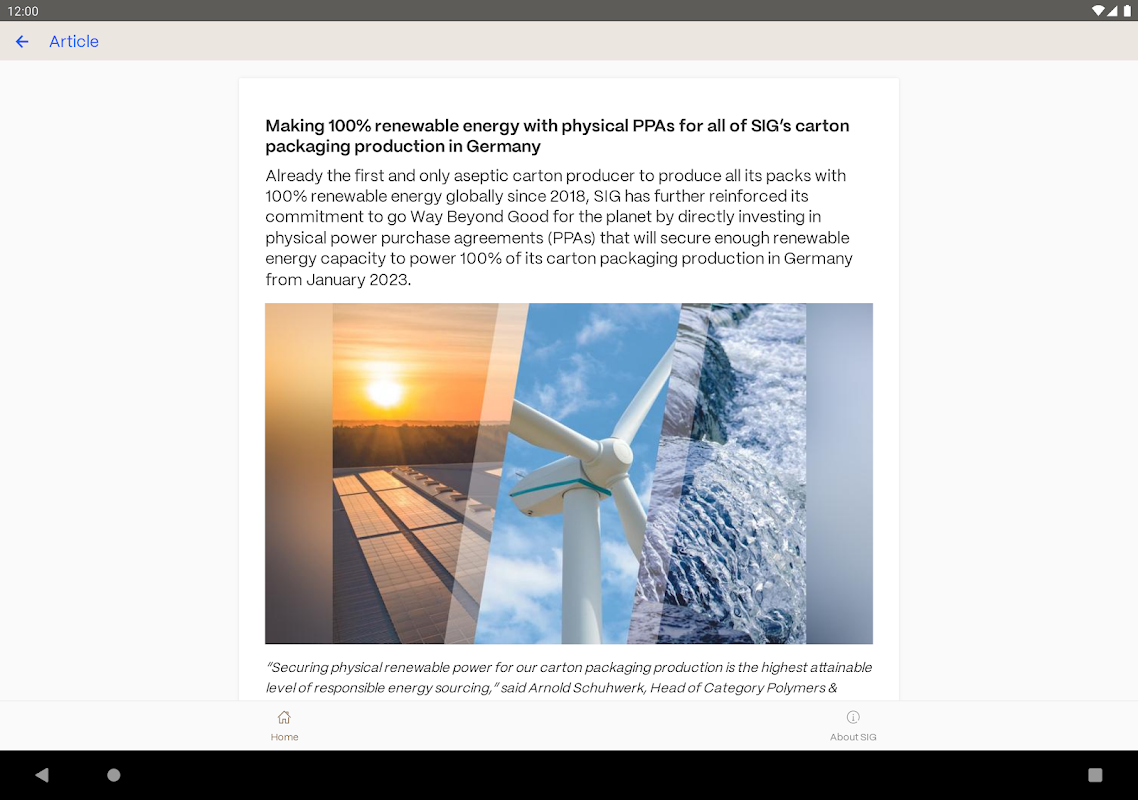 12:00

Article

Making 100% renewable energy with physical PPAs for all of SIG's carton packaging production in Germany

Already the first and only aseptic carton producer to produce all its packs with 100% renewable energy globally since 2018, SIG has further reinforced its commitment to go Way Beyond Good for the planet by directly investing in physical power purchase agreements (PPAs) that will secure enough renewable energy capacity to power 100% of its carton packaging production in Germany from January 2023.

"Securing physical renewable power for our carton packaging production is the highest attainable level of responsible energy sourcing," said Arnold Schuhwerk, Head of Category Polymers &

Home

About SIG